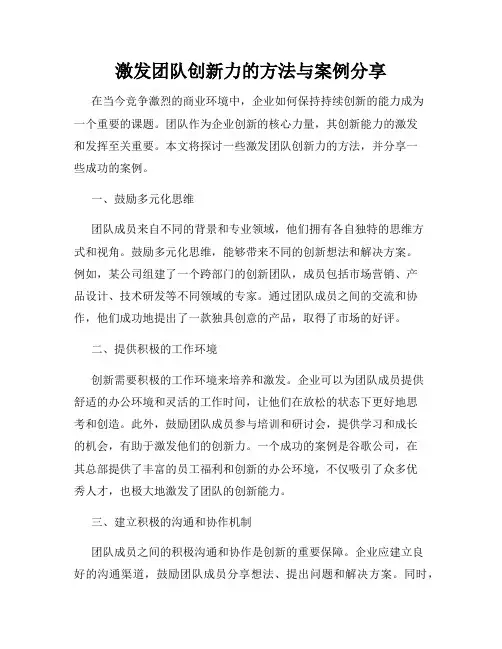 激发团队创新力的方法与案例分享

在当今竞争激烈的商业环境中，企业如何保持持续创新的能力成为一个重要的课题。团队作为企业创新的核心力量，其创新能力的激发和发挥至关重要。本文将探讨一些激发团队创新力的方法，并分享一些成功的案例。

一、鼓励多元化思维

团队成员来自不同的背景和专业领域，他们拥有各自独特的思维方式和视角。鼓励多元化思维，能够带来不同的创新想法和解决方案。例如，某公司组建了一个跨部门的创新团队，成员包括市场营销、产品设计、技术研发等不同领域的专家。通过团队成员之间的交流和协作，他们成功地提出了一款独具创意的产品，取得了市场的好评。

二、提供积极的工作环境

创新需要积极的工作环境来培养和激发。企业可以为团队成员提供舒适的办公环境和灵活的工作时间，让他们在放松的状态下更好地思考和创造。此外，鼓励团队成员参与培训和研讨会，提供学习和成长的机会，有助于激发他们的创新力。一个成功的案例是谷歌公司，在其总部提供了丰富的员工福利和创新的办公环境，不仅吸引了众多优秀人才，也极大地激发了团队的创新能力。

三、建立积极的沟通和协作机制

团队成员之间的积极沟通和协作是创新的重要保障。企业应建立良好的沟通渠道，鼓励团队成员分享想法、提出问题和解决方案。同时，